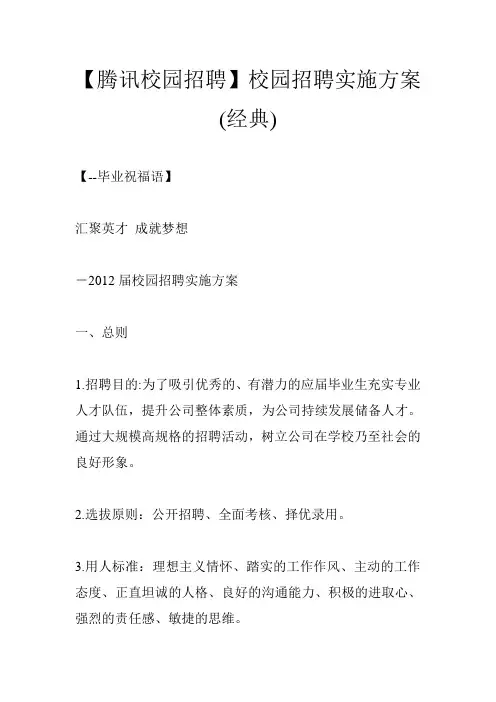 【腾讯校园招聘】校园招聘实施方案(经典)

【--毕业祝福语】

汇聚英才 成就梦想

－2012 届校园招聘实施方案

一、总则

1.招聘目的:为了吸引优秀的、有潜力的应届毕业生充实专业人才队伍，提升公司整体素质，为公司持续发展储备人才。通过大规模高规格的招聘活动，树立公司在学校乃至社会的良好形象。

2.选拔原则：公开招聘、全面考核、择优录用。

3.用人标准：理想主义情怀、踏实的工作作风、主动的工作态度、正直坦诚的人格、良好的沟通能力、积极的进取心、强烈的责任感、敏捷的思维。